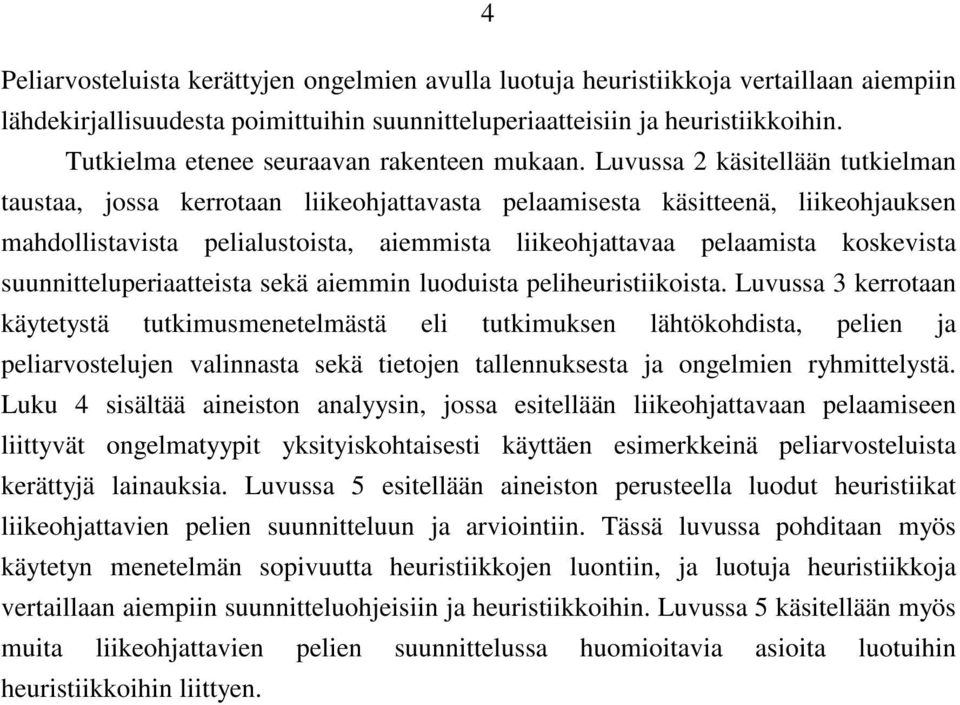 4

Peliarvosteluista kerättyjen ongelmien avulla luotuja heuristiikkoja vertaillaan aiempiin lähdekirjallisuudesta poimittuihin suunnitteluperiaatteisiin ja heuristiikkoihin.

Tutkielma etenee seuraavan rakenteen mukaan. Luvussa 2 käsitellään tutkielman taustaa, jossa kerrotaan liikeohjattavasta pelaamisesta käsitteenä, liikeohjauksen mahdollistavista pelialustoista, aiemmista liikeohjattavaa pelaamista koskevista suunnitteluperiaatteista sekä aiemmin luoduista peliheuristiikoista. Luvussa 3 kerrotaan käytetystä tutkimusmenetelmästä eli tutkimuksen lähtökohdista, pelien ja peliarvostelujen valinnasta sekä tietojen tallennuksesta ja ongelmien ryhmittelystä. Luku 4 sisältää aineiston analyysin, jossa esitellään liikeohjattavaan pelaamiseen liittyvät ongelmatyypit yksityiskohtaisesti käyttäen esimerkkeinä peliarvosteluista kerättyjä lainauksia. Luvussa 5 esitellään aineiston perusteella luodut heuristiikat liikeohjattavien pelien suunnitteluun ja arviointiin. Tässä luvussa pohditaan myös käytetyn menetelmän sopivuutta heuristiikkojen luontiin, ja luotuja heuristiikkoja vertaillaan aiempiin suunnitteluohjeisiin ja heuristiikkoihin. Luvussa 5 käsitellään myös muita liikeohjattavien pelien suunnittelussa huomioitavia asioita luotuihin heuristiikkoihin liittyen.